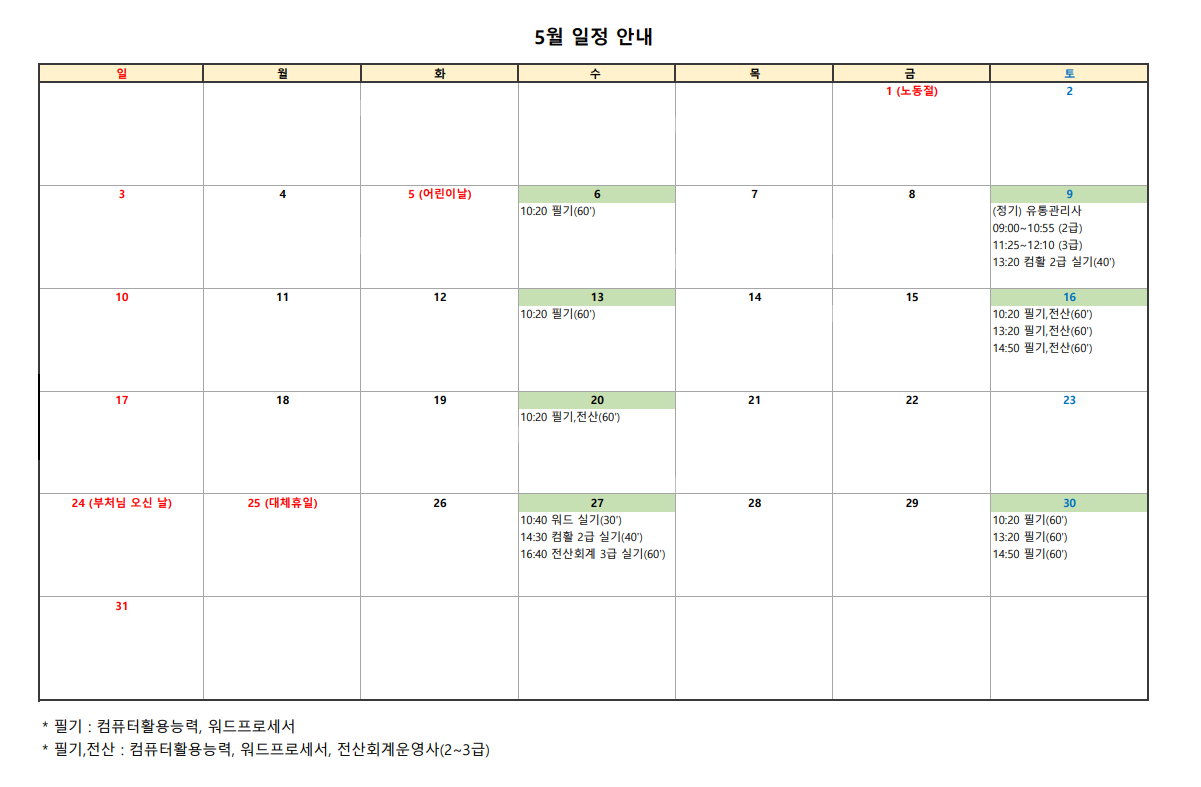 5월 일정 안내

| 일 | 월 | 화 | 수 | 목 | 금 | 토 |
|---|---|---|---|---|---|---|
| | | | | | 1 (노동절) | 2 |
| 3 | 4 | 5 (어린이날) | 6 10:20 필기(60') | 7 | 8 | 9 (정기) 유통관리사 09:00~10:55 (2급) 11:25~12:10 (3급) 13:20 컴활 2급 실기(40') |
| 10 | 11 | 12 | 13 10:20 필기(60') | 14 | 15 | 16 10:20 필기,전산(60') 13:20 필기,전산(60') 14:50 필기,전산(60') |
| 17 | 18 | 19 | 20 10:20 필기,전산(60') | 21 | 22 | 23 |
| 24 (부처님 오신 날) | 25 (대체휴일) | 26 | 27 10:40 워드 실기(30') 14:30 컴활 2급 실기(40') 16:40 전산회계 3급 실기(60') | 28 | 29 | 30 10:20 필기(60') 13:20 필기(60') 14:50 필기(60') |
| 31 | | | | | | |

* 필기 : 컴퓨터활용능력, 워드프로세서
* 필기,전산 : 컴퓨터활용능력, 워드프로세서, 전산회계운영사(2~3급)